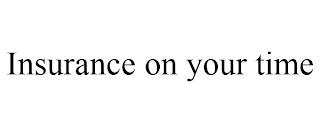 Insurance on your time